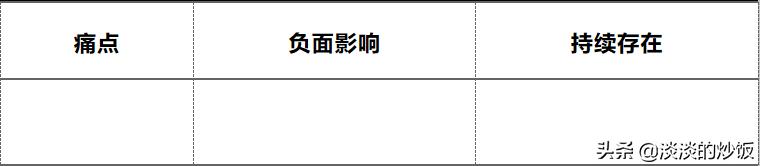 | 痛点 | 负面影响 | 持续存在 |
|---|---|---|
| | | |

头条 @淡淡的炒饭